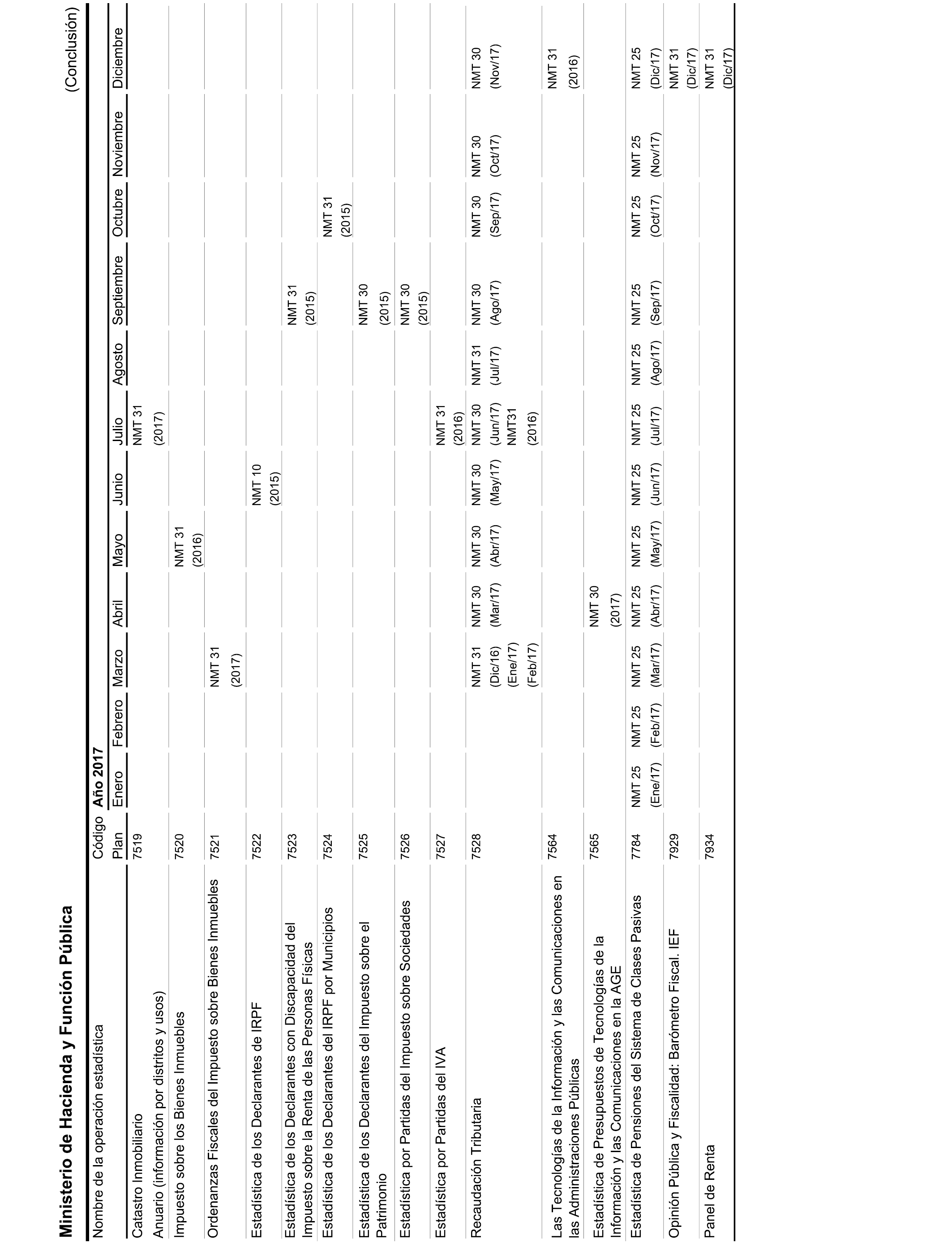 Ministerio de Hacienda y Función Pública

(Conclusión)

| Nombre de la operación estadística | Código Plan | Año 2017 Enero | Febrero | Marzo | Abril | Mayo | Junio | Julio | Agosto | Septiembre | Octubre | Noviembre | Diciembre |
|---|---|---|---|---|---|---|---|---|---|---|---|---|---|
| Catastro Inmobiliario Anuario (información por distritos y usos) | 7519 | | | | | | | NMT 31 (2017) | | | | | |
| Impuesto sobre los Bienes Inmuebles | 7520 | | | | | NMT 31 (2016) | | | | | | | |
| Ordenanzas Fiscales del Impuesto sobre Bienes Inmuebles | 7521 | | | NMT 31 (2017) | | | | | | | | | |
| Estadística de los Declarantes de IRPF | 7522 | | | | | | NMT 10 (2015) | | | | | | |
| Estadística de los Declarantes con Discapacidad del Impuesto sobre la Renta de las Personas Físicas | 7523 | | | | | | | | | NMT 31 (2015) | | | |
| Estadística de los Declarantes del IRPF por Municipios | 7524 | | | | | | | | | | NMT 31 (2015) | | |
| Estadística de los Declarantes del Impuesto sobre el Patrimonio | 7525 | | | | | | | | | NMT 30 (2015) | | | |
| Estadística por Partidas del Impuesto sobre Sociedades | 7526 | | | | | | | | | NMT 30 (2015) | | | |
| Estadística por Partidas del IVA | 7527 | | | | | | | NMT 31 (2016) | | | | | |
| Recaudación Tributaria | 7528 | | | NMT 31 (Dic/16) (Ene/17) (Feb/17) | NMT 30 (Mar/17) | NMT 30 (Abr/17) | NMT 30 (May/17) | NMT 30 (Jun/17) NMT31 (2016) | NMT 31 (Jul/17) | NMT 30 (Ago/17) | NMT 30 (Sep/17) | NMT 30 (Oct/17) | NMT 30 (Nov/17) |
| Las Tecnologías de la Información y las Comunicaciones en las Administraciones Públicas | 7564 | | | | | | | | | | | | NMT 31 (2016) |
| Estadística de Presupuestos de Tecnologías de la Información y las Comunicaciones en la AGE | 7565 | | | | NMT 30 (2017) | | | | | | | | |
| Estadística de Pensiones del Sistema de Clases Pasivas | 7784 | NMT 25 (Ene/17) | NMT 25 (Feb/17) | NMT 25 (Mar/17) | NMT 25 (Abr/17) | NMT 25 (May/17) | NMT 25 (Jun/17) | NMT 25 (Jul/17) | NMT 25 (Ago/17) | NMT 25 (Sep/17) | NMT 25 (Oct/17) | NMT 25 (Nov/17) | NMT 25 (Dic/17) |
| Opinión Pública y Fiscalidad: Barómetro Fiscal. IEF | 7929 | | | | | | | | | | | | NMT 31 (Dic/17) |
| Panel de Renta | 7934 | | | | | | | | | | | | NMT 31 (Dic/17) |